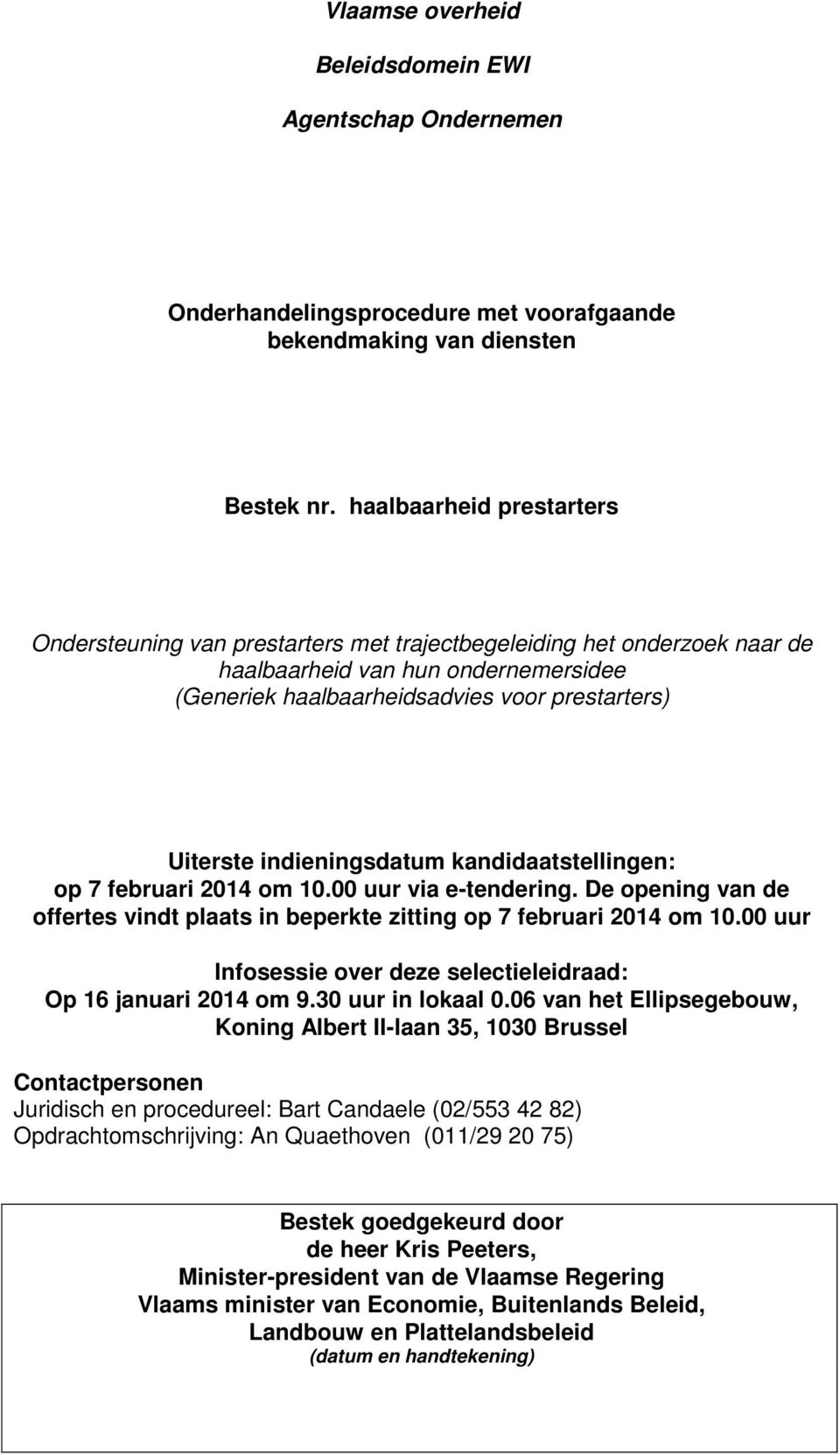 Vlaamse overheid

Beleidsdomein EWI

Agentschap Ondernemen

Onderhandelingsprocedure met voorafgaande bekendmaking van diensten

Bestek nr. haalbaarheid prestarters

Ondersteuning van prestarters met trajectbegeleiding het onderzoek naar de haalbaarheid van hun ondernemersidee (Generiek haalbaarheidsadvies voor prestarters)

Uiterste indieningsdatum kandidaatstellingen: op 7 februari 2014 om 10.00 uur via e-tendering. De opening van de offertes vindt plaats in beperkte zitting op 7 februari 2014 om 10.00 uur

Infosessie over deze selectieleidraad: Op 16 januari 2014 om 9.30 uur in lokaal 0.06 van het Ellipsegebouw, Koning Albert II-laan 35, 1030 Brussel

Contactpersonen
Juridisch en procedureel: Bart Candaele (02/553 42 82)
Opdrachtomschrijving: An Quaethoven (011/29 20 75)

Bestek goedgekeurd door
de heer Kris Peeters,
Minister-president van de Vlaamse Regering
Vlaams minister van Economie, Buitenlands Beleid, Landbouw en Plattelandsbeleid
(datum en handtekening)